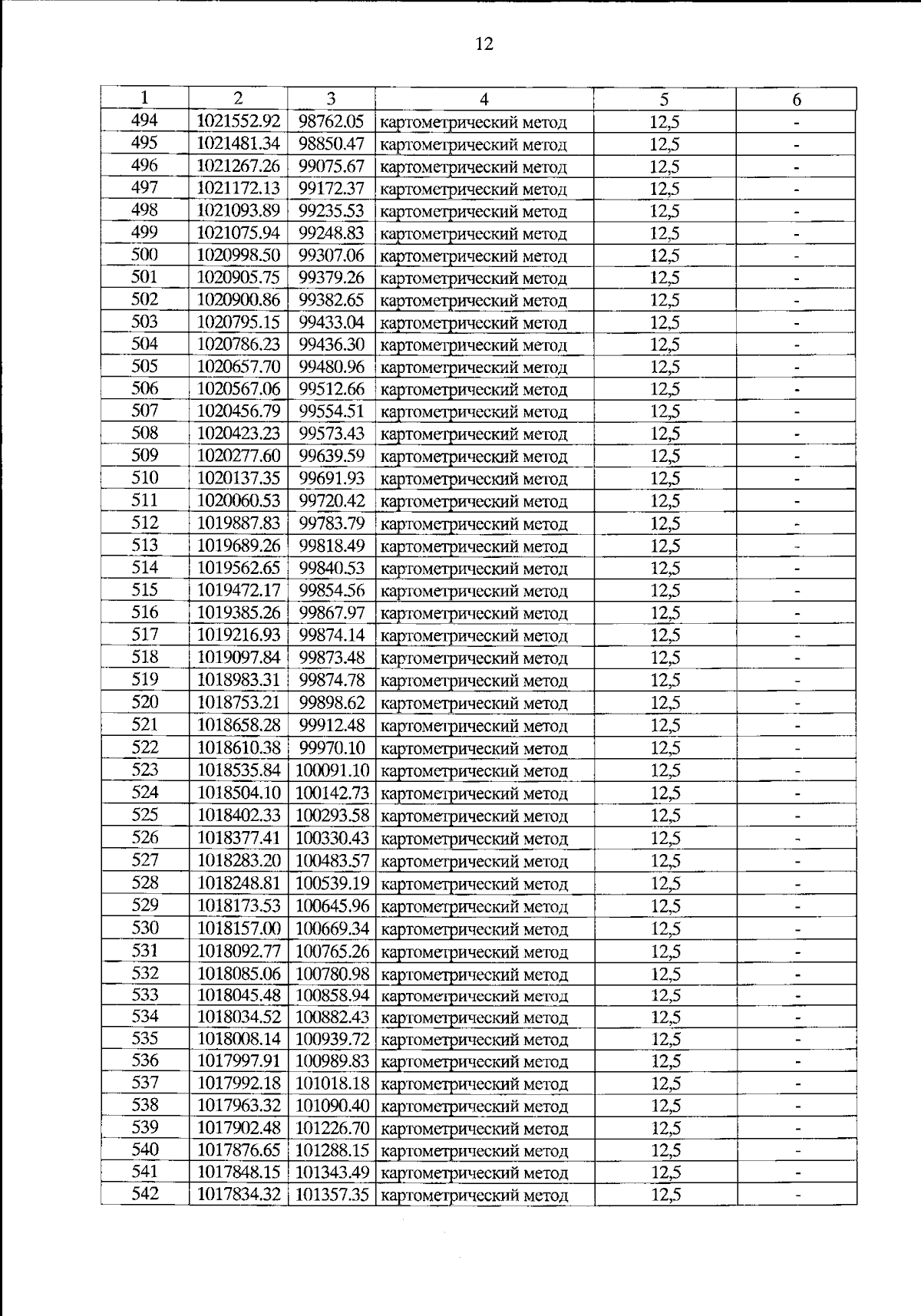 12

| 1 | 2 | 3 | 4 | 5 | 6 |
|---|---|---|---|---|---|
| 494 | 1021552.92 | 98762.05 | картометрический метод | 12,5 | - |
| 495 | 1021481.34 | 98850.47 | картометрический метод | 12,5 | - |
| 496 | 1021267.26 | 99075.67 | картометрический метод | 12,5 | - |
| 497 | 1021172.13 | 99172.37 | картометрический метод | 12,5 | - |
| 498 | 1021093.89 | 99235.53 | картометрический метод | 12,5 | - |
| 499 | 1021075.94 | 99248.83 | картометрический метод | 12,5 | - |
| 500 | 1020998.50 | 99307.06 | картометрический метод | 12,5 | - |
| 501 | 1020905.75 | 99379.26 | картометрический метод | 12,5 | - |
| 502 | 1020900.86 | 99382.65 | картометрический метод | 12,5 | - |
| 503 | 1020795.15 | 99433.04 | картометрический метод | 12,5 | - |
| 504 | 1020786.23 | 99436.30 | картометрический метод | 12,5 | - |
| 505 | 1020657.70 | 99480.96 | картометрический метод | 12,5 | - |
| 506 | 1020567.06 | 99512.66 | картометрический метод | 12,5 | - |
| 507 | 1020456.79 | 99554.51 | картометрический метод | 12,5 | - |
| 508 | 1020423.23 | 99573.43 | картометрический метод | 12,5 | - |
| 509 | 1020277.60 | 99639.59 | картометрический метод | 12,5 | - |
| 510 | 1020137.35 | 99691.93 | картометрический метод | 12,5 | - |
| 511 | 1020060.53 | 99720.42 | картометрический метод | 12,5 | - |
| 512 | 1019887.83 | 99783.79 | картометрический метод | 12,5 | - |
| 513 | 1019689.26 | 99818.49 | картометрический метод | 12,5 | - |
| 514 | 1019562.65 | 99840.53 | картометрический метод | 12,5 | - |
| 515 | 1019472.17 | 99854.56 | картометрический метод | 12,5 | - |
| 516 | 1019385.26 | 99867.97 | картометрический метод | 12,5 | - |
| 517 | 1019216.93 | 99874.14 | картометрический метод | 12,5 | - |
| 518 | 1019097.84 | 99873.48 | картометрический метод | 12,5 | - |
| 519 | 1018983.31 | 99874.78 | картометрический метод | 12,5 | - |
| 520 | 1018753.21 | 99898.62 | картометрический метод | 12,5 | - |
| 521 | 1018658.28 | 99912.48 | картометрический метод | 12,5 | - |
| 522 | 1018610.38 | 99970.10 | картометрический метод | 12,5 | - |
| 523 | 1018535.84 | 100091.10 | картометрический метод | 12,5 | - |
| 524 | 1018504.10 | 100142.73 | картометрический метод | 12,5 | - |
| 525 | 1018402.33 | 100293.58 | картометрический метод | 12,5 | - |
| 526 | 1018377.41 | 100330.43 | картометрический метод | 12,5 | - |
| 527 | 1018283.20 | 100483.57 | картометрический метод | 12,5 | - |
| 528 | 1018248.81 | 100539.19 | картометрический метод | 12,5 | - |
| 529 | 1018173.53 | 100645.96 | картометрический метод | 12,5 | - |
| 530 | 1018157.00 | 100669.34 | картометрический метод | 12,5 | - |
| 531 | 1018092.77 | 100765.26 | картометрический метод | 12,5 | - |
| 532 | 1018085.06 | 100780.98 | картометрический метод | 12,5 | - |
| 533 | 1018045.48 | 100858.94 | картометрический метод | 12,5 | - |
| 534 | 1018034.52 | 100882.43 | картометрический метод | 12,5 | - |
| 535 | 1018008.14 | 100939.72 | картометрический метод | 12,5 | - |
| 536 | 1017997.91 | 100989.83 | картометрический метод | 12,5 | - |
| 537 | 1017992.18 | 101018.18 | картометрический метод | 12,5 | - |
| 538 | 1017963.32 | 101090.40 | картометрический метод | 12,5 | - |
| 539 | 1017902.48 | 101226.70 | картометрический метод | 12,5 | - |
| 540 | 1017876.65 | 101288.15 | картометрический метод | 12,5 | - |
| 541 | 1017848.15 | 101343.49 | картометрический метод | 12,5 | - |
| 542 | 1017834.32 | 101357.35 | картометрический метод | 12,5 | - |